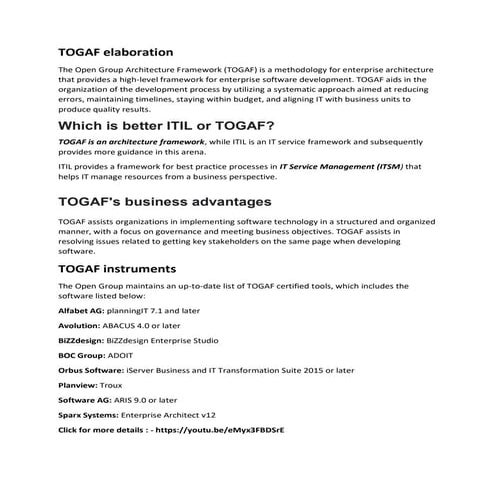 TOGAF elaboration

The Open Group Architecture Framework (TOGAF) is a methodology for enterprise architecture that provides a high-level framework for enterprise software development. TOGAF aids in the organization of the development process by utilizing a systematic approach aimed at reducing errors, maintaining timelines, staying within budget, and aligning IT with business units to produce quality results.

Which is better ITIL or TOGAF?

TOGAF is an architecture framework, while ITIL is an IT service framework and subsequently provides more guidance in this arena.

ITIL provides a framework for best practice processes in IT Service Management (ITSM) that helps IT manage resources from a business perspective.

TOGAF's business advantages

TOGAF assists organizations in implementing software technology in a structured and organized manner, with a focus on governance and meeting business objectives. TOGAF assists in resolving issues related to getting key stakeholders on the same page when developing software.

TOGAF instruments

The Open Group maintains an up-to-date list of TOGAF certified tools, which includes the software listed below:

Alfabet AG: planningIT 7.1 and later

Avolution: ABACUS 4.0 or later

BiZZdesign: BiZZdesign Enterprise Studio

BOC Group: ADOIT

Orbus Software: iServer Business and IT Transformation Suite 2015 or later

Planview: Troux

Software AG: ARIS 9.0 or later

Sparx Systems: Enterprise Architect v12

Click for more details : - https://youtu.be/eMyx3FBDSrE